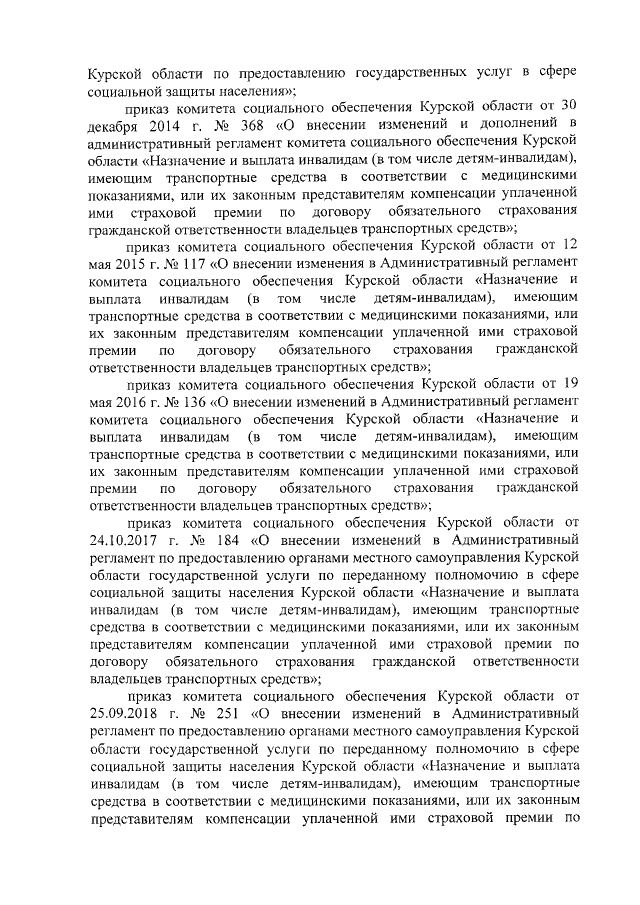 Курской области по предоставлению государственных услуг в сфере социальной защиты населения»;

приказ комитета социального обеспечения Курской области от 30 декабря 2014 г. № 368 «О внесении изменений и дополнений в административный регламент комитета социального обеспечения Курской области «Назначение и выплата инвалидам (в том числе детям-инвалидам), имеющим транспортные средства в соответствии с медицинскими показаниями, или их законным представителям компенсации уплаченной ими страховой премии по договору обязательного страхования гражданской ответственности владельцев транспортных средств»;

приказ комитета социального обеспечения Курской области от 12 мая 2015 г. № 117 «О внесении изменения в Административный регламент комитета социального обеспечения Курской области «Назначение и выплата инвалидам (в том числе детям-инвалидам), имеющим транспортные средства в соответствии с медицинскими показаниями, или их законным представителям компенсации уплаченной ими страховой премии по договору обязательного страхования гражданской ответственности владельцев транспортных средств»;

приказ комитета социального обеспечения Курской области от 19 мая 2016 г. № 136 «О внесении изменений в Административный регламент комитета социального обеспечения Курской области «Назначение и выплата инвалидам (в том числе детям-инвалидам), имеющим транспортные средства в соответствии с медицинскими показаниями, или их законным представителям компенсации уплаченной ими страховой премии по договору обязательного страхования гражданской ответственности владельцев транспортных средств»;

приказ комитета социального обеспечения Курской области от 24.10.2017 г. № 184 «О внесении изменений в Административный регламент по предоставлению органами местного самоуправления Курской области государственной услуги по переданному полномочию в сфере социальной защиты населения Курской области «Назначение и выплата инвалидам (в том числе детям-инвалидам), имеющим транспортные средства в соответствии с медицинскими показаниями, или их законным представителям компенсации уплаченной ими страховой премии по договору обязательного страхования гражданской ответственности владельцев транспортных средств»;

приказ комитета социального обеспечения Курской области от 25.09.2018 г. № 251 «О внесении изменений в Административный регламент по предоставлению органами местного самоуправления Курской области государственной услуги по переданному полномочию в сфере социальной защиты населения Курской области «Назначение и выплата инвалидам (в том числе детям-инвалидам), имеющим транспортные средства в соответствии с медицинскими показаниями, или их законным представителям компенсации уплаченной ими страховой премии по